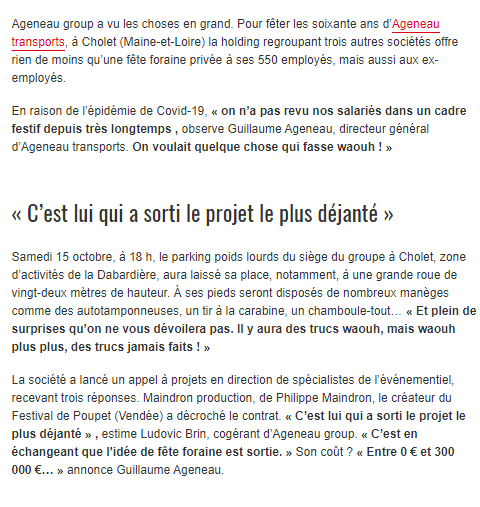 Ageneau group a vu les choses en grand. Pour fêter les soixante ans d'Ageneau transports, à Cholet (Maine-et-Loire) la holding regroupant trois autres sociétés offre rien de moins qu'une fête foraine privée à ses 550 employés, mais aussi aux ex-employés.

En raison de l'épidémie de Covid-19, « on n'a pas revu nos salariés dans un cadre festif depuis très longtemps , observe Guillaume Ageneau, directeur général d'Ageneau transports. On voulait quelque chose qui fasse waouh ! »

« C'est lui qui a sorti le projet le plus déjanté »

Samedi 15 octobre, à 18 h, le parking poids lourds du siège du groupe à Cholet, zone d'activités de la Dabardière, aura laissé sa place, notamment, à une grande roue de vingt-deux mètres de hauteur. À ses pieds seront disposés de nombreux manèges comme des autotamponneuses, un tir à la carabine, un chamboule-tout… « Et plein de surprises qu'on ne vous dévoilera pas. Il y aura des trucs waouh, mais waouh plus plus, des trucs jamais faits ! »

La société a lancé un appel à projets en direction de spécialistes de l'événementiel, recevant trois réponses. Maindron production, de Philippe Maindron, le créateur du Festival de Poupet (Vendée) a décroché le contrat. « C'est lui qui a sorti le projet le plus déjanté » , estime Ludovic Brin, cogérant d'Ageneau group. « C'est en échangeant que l'idée de fête foraine est sortie. » Son coût ? « Entre 0 € et 300 000 €… » annonce Guillaume Ageneau.